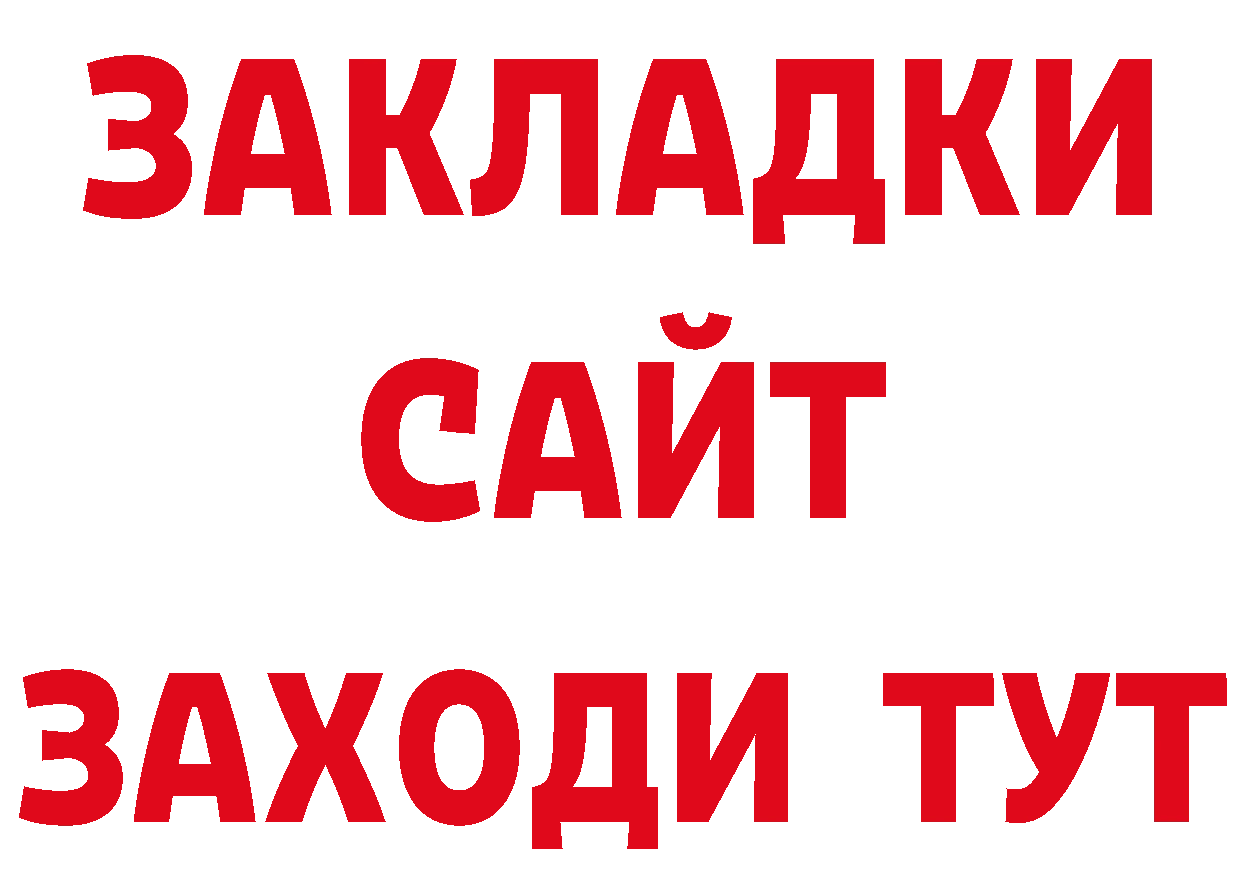 ЗАКЛАДКИ
САЙТ
ЗАХОДИ ТУТ